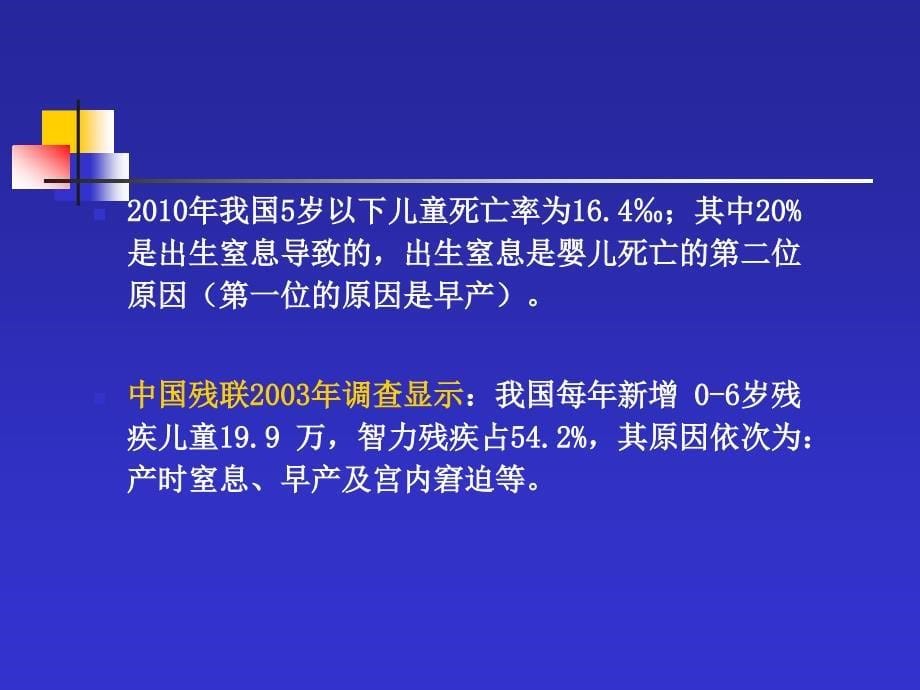 2010年我国5岁以下儿童死亡率为16.4‰；其中20%是出生窒息导致的，出生窒息是婴儿死亡的第二位原因（第一位的原因是早产）。

中国残联2003年调查显示：我国每年新增 0-6岁残疾儿童19.9 万，智力残疾占54.2%，其原因依次为：产时窒息、早产及宫内窘迫等。